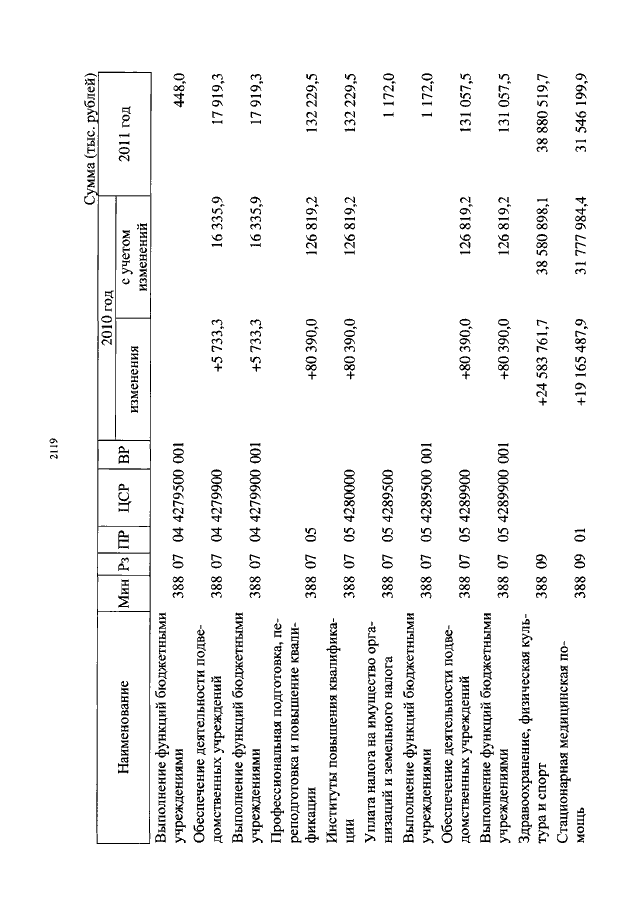 2119

Сумма (тыс. рублей)

| Наименование | Мин | Рз | ПР | ЦСР | ВР | 2010 год изменения | 2010 год с учетом изменений | 2011 год |
|---|---|---|---|---|---|---|---|---|
| Выполнение функций бюджетными учреждениями | 388 | 07 | 04 | 4279500 | 001 | | | 448,0 |
| Обеспечение деятельности подведомственных учреждений | 388 | 07 | 04 | 4279900 | | +5 733,3 | 16 335,9 | 17 919,3 |
| Выполнение функций бюджетными учреждениями | 388 | 07 | 04 | 4279900 | 001 | +5 733,3 | 16 335,9 | 17 919,3 |
| Профессиональная подготовка, переподготовка и повышение квалификации | 388 | 07 | 05 | | | +80 390,0 | 126 819,2 | 132 229,5 |
| Институты повышения квалификации | 388 | 07 | 05 | 4280000 | | +80 390,0 | 126 819,2 | 132 229,5 |
| Уплата налога на имущество организаций и земельного налога | 388 | 07 | 05 | 4289500 | | | | 1 172,0 |
| Выполнение функций бюджетными учреждениями | 388 | 07 | 05 | 4289500 | 001 | | | 1 172,0 |
| Обеспечение деятельности подведомственных учреждений | 388 | 07 | 05 | 4289900 | | +80 390,0 | 126 819,2 | 131 057,5 |
| Выполнение функций бюджетными учреждениями | 388 | 07 | 05 | 4289900 | 001 | +80 390,0 | 126 819,2 | 131 057,5 |
| Здравоохранение, физическая культура и спорт | 388 | 09 | | | | +24 583 761,7 | 38 580 898,1 | 38 880 519,7 |
| Стационарная медицинская помощь | 388 | 09 | 01 | | | +19 165 487,9 | 31 777 984,4 | 31 546 199,9 |